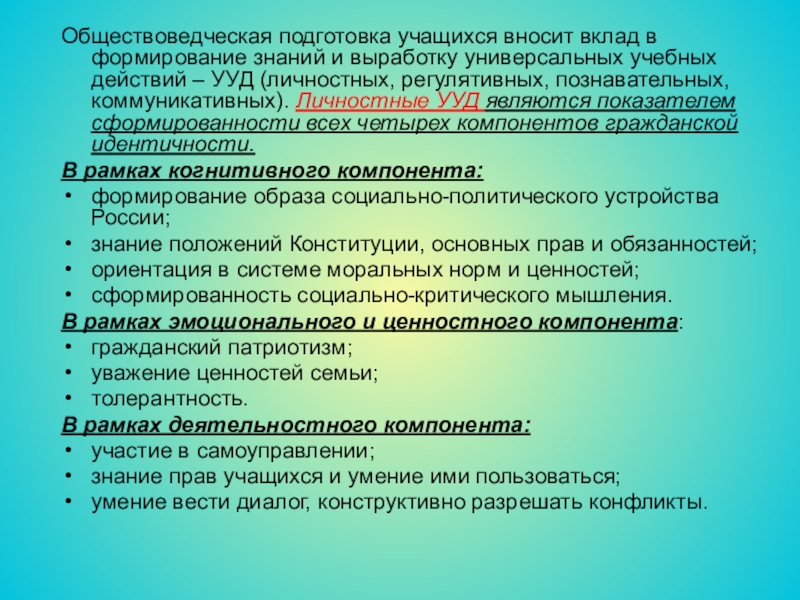 Обществоведческая подготовка учащихся вносит вклад в формирование знаний и выработку универсальных учебных действий – УУД (личностных, регулятивных, познавательных, коммуникативных). Личностные УУД являются показателем сформированности всех четырех компонентов гражданской идентичности.

В рамках когнитивного компонента:
• формирование образа социально-политического устройства России;
• знание положений Конституции, основных прав и обязанностей;
• ориентация в системе моральных норм и ценностей;
• сформированность социально-критического мышления.

В рамках эмоционального и ценностного компонента:
• гражданский патриотизм;
• уважение ценностей семьи;
• толерантность.

В рамках деятельностного компонента:
• участие в самоуправлении;
• знание прав учащихся и умение ими пользоваться;
• умение вести диалог, конструктивно разрешать конфликты.